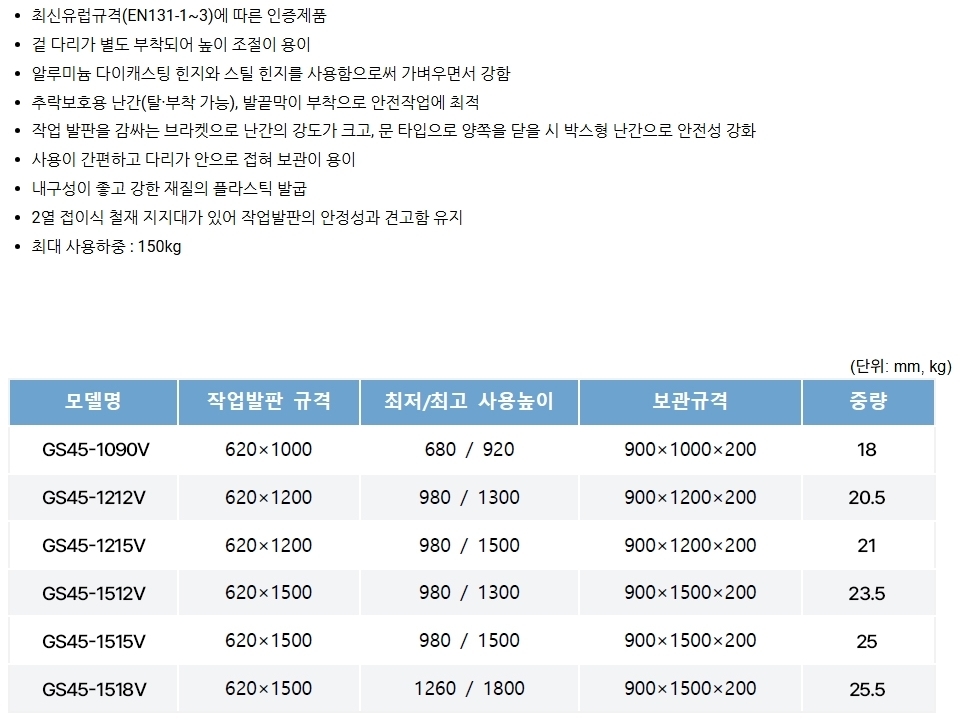 • 최신유럽규격(EN131-1~3)에 따른 인증제품
• 겉 다리가 별도 부착되어 높이 조절이 용이
• 알루미늄 다이캐스팅 힌지와 스틸 힌지를 사용함으로써 가벼우면서 강함
• 추락보호용 난간(탈·부착 가능), 발끝막이 부착으로 안전작업에 최적
• 작업 발판을 감싸는 브라켓으로 난간의 강도가 크고, 문 타입으로 양쪽을 닫을 시 박스형 난간으로 안전성 강화
• 사용이 간편하고 다리가 안으로 접혀 보관이 용이
• 내구성이 좋고 강한 재질의 플라스틱 발굽
• 2열 접이식 철재 지지대가 있어 작업발판의 안정성과 견고함 유지
• 최대 사용하중 : 150kg

(단위: mm, kg)

| 모델명 | 작업발판 규격 | 최저/최고 사용높이 | 보관규격 | 중량 |
|---|---|---|---|---|
| GS45-1090V | 620×1000 | 680 / 920 | 900×1000×200 | 18 |
| GS45-1212V | 620×1200 | 980 / 1300 | 900×1200×200 | 20.5 |
| GS45-1215V | 620×1200 | 980 / 1500 | 900×1200×200 | 21 |
| GS45-1512V | 620×1500 | 980 / 1300 | 900×1500×200 | 23.5 |
| GS45-1515V | 620×1500 | 980 / 1500 | 900×1500×200 | 25 |
| GS45-1518V | 620×1500 | 1260 / 1800 | 900×1500×200 | 25.5 |